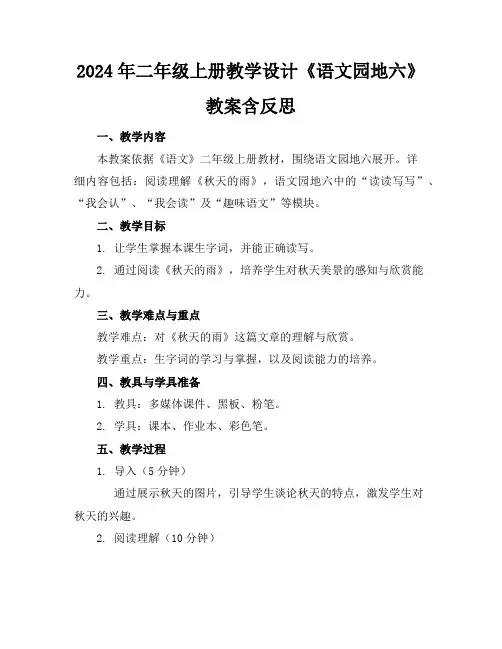 2024年二年级上册教学设计《语文园地六》教案含反思

一、教学内容

本教案依据《语文》二年级上册教材，围绕语文园地六展开。详细内容包括：阅读理解《秋天的雨》，语文园地六中的“读读写写”、“我会认”、“我会读”及“趣味语文”等模块。

二、教学目标

1. 让学生掌握本课生字词，并能正确读写。

2. 通过阅读《秋天的雨》，培养学生对秋天美景的感知与欣赏能力。

三、教学难点与重点

教学难点：对《秋天的雨》这篇文章的理解与欣赏。

教学重点：生字词的学习与掌握，以及阅读能力的培养。

四、教具与学具准备

1. 教具：多媒体课件、黑板、粉笔。

2. 学具：课本、作业本、彩色笔。

五、教学过程

1. 导入（5分钟）

通过展示秋天的图片，引导学生谈论秋天的特点，激发学生对秋天的兴趣。

2. 阅读理解（10分钟）